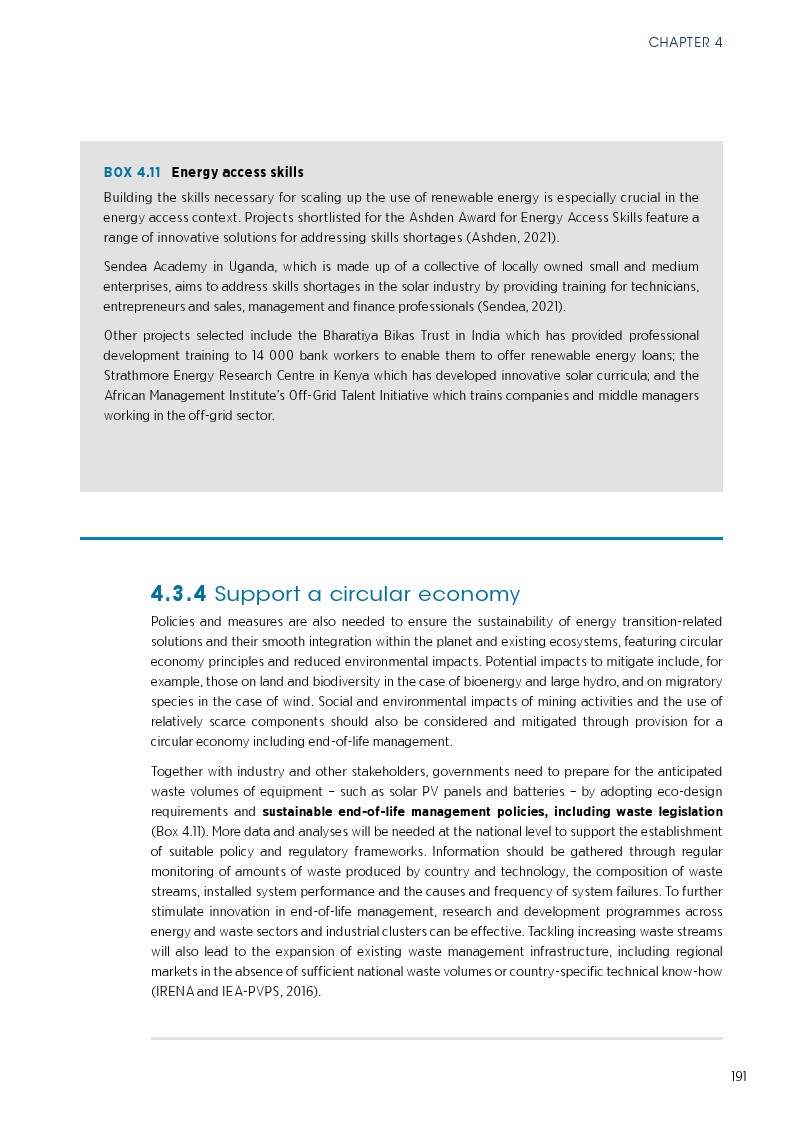 CHAPTER 4

BOX 4.11 Energy access skills

Building the skills necessary for scaling up the use of renewable energy is especially crucial in the energy access context. Projects shortlisted for the Ashden Award for Energy Access Skills feature a range of innovative solutions for addressing skills shortages (Ashden, 2021).

Sendea Academy in Uganda, which is made up of a collective of locally owned small and medium enterprises, aims to address skills shortages in the solar industry by providing training for technicians, entrepreneurs and sales, management and finance professionals (Sendea, 2021).

Other projects selected include the Bharatiya Bikas Trust in India which has provided professional development training to 14 000 bank workers to enable them to offer renewable energy loans; the Strathmore Energy Research Centre in Kenya which has developed innovative solar curricula; and the African Management Institute's Off-Grid Talent Initiative which trains companies and middle managers working in the off-grid sector.

4.3.4 Support a circular economy

Policies and measures are also needed to ensure the sustainability of energy transition-related solutions and their smooth integration within the planet and existing ecosystems, featuring circular economy principles and reduced environmental impacts. Potential impacts to mitigate include, for example, those on land and biodiversity in the case of bioenergy and large hydro, and on migratory species in the case of wind. Social and environmental impacts of mining activities and the use of relatively scarce components should also be considered and mitigated through provision for a circular economy including end-of-life management.

Together with industry and other stakeholders, governments need to prepare for the anticipated waste volumes of equipment – such as solar PV panels and batteries – by adopting eco-design requirements and sustainable end-of-life management policies, including waste legislation (Box 4.11). More data and analyses will be needed at the national level to support the establishment of suitable policy and regulatory frameworks. Information should be gathered through regular monitoring of amounts of waste produced by country and technology, the composition of waste streams, installed system performance and the causes and frequency of system failures. To further stimulate innovation in end-of-life management, research and development programmes across energy and waste sectors and industrial clusters can be effective. Tackling increasing waste streams will also lead to the expansion of existing waste management infrastructure, including regional markets in the absence of sufficient national waste volumes or country-specific technical know-how (IRENA and IEA-PVPS, 2016).

191